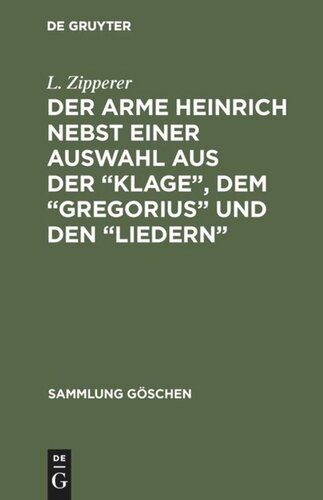 DE GRUYTER

L. Zipperer

DER ARME HEINRICH NEBST EINER AUSWAHL AUS DER “KLAGE”, DEM “GREGORIUS” UND DEN “LIEDERN”

SAMMLUNG GÖSCHEN

DE
G